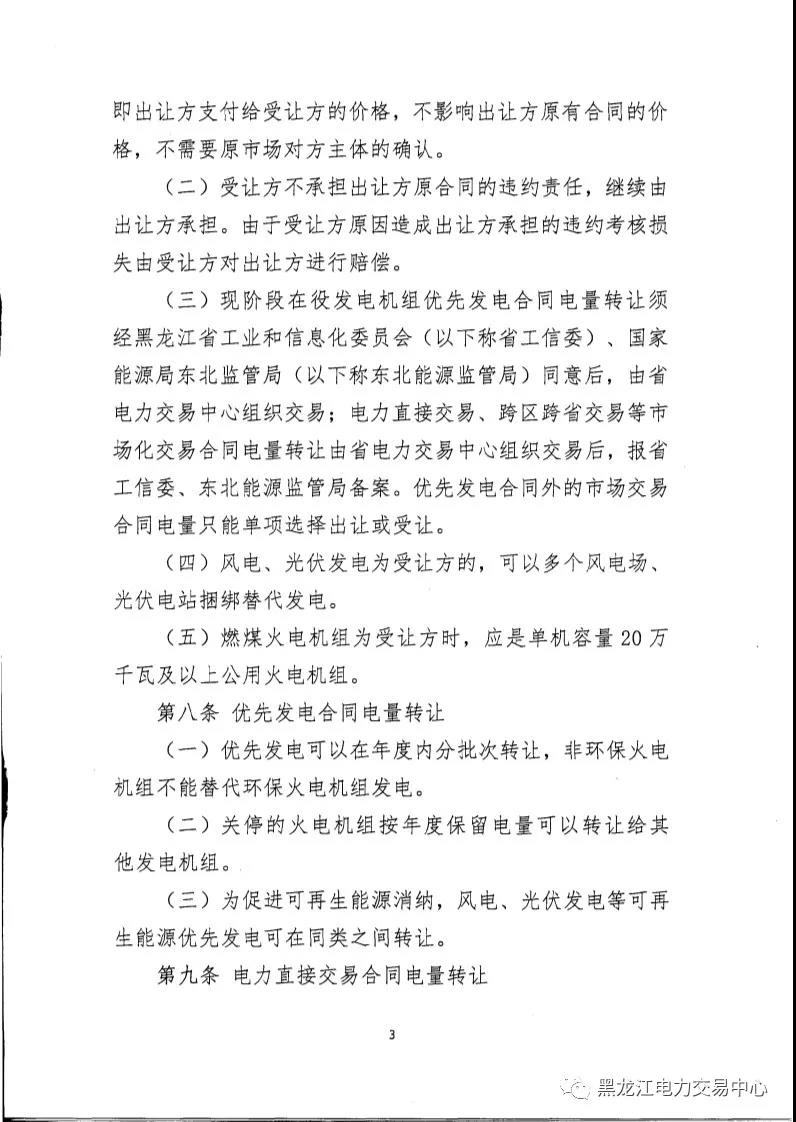 即出让方支付给受让方的价格，不影响出让方原有合同的价格，不需要原市场对方主体的确认。

（二）受让方不承担出让方原合同的违约责任，继续由出让方承担。由于受让方原因造成出让方承担的违约考核损失由受让方对出让方进行赔偿。

（三）现阶段在役发电机组优先发电合同电量转让须经黑龙江省工业和信息化委员会（以下称省工信委）、国家能源局东北监管局（以下称东北能源监管局）同意后，由省电力交易中心组织交易；电力直接交易、跨区跨省交易等市场化交易合同电量转让由省电力交易中心组织交易后，报省工信委、东北能源监管局备案。优先发电合同外的市场交易合同电量只能单项选择出让或受让。

（四）风电、光伏发电为受让方的，可以多个风电场、光伏电站捆绑替代发电。

（五）燃煤火电机组为受让方时，应是单机容量20万千瓦及以上公用火电机组。

第八条 优先发电合同电量转让

（一）优先发电可以在年度内分批次转让，非环保火电机组不能替代环保火电机组发电。

（二）关停的火电机组按年度保留电量可以转让给其他发电机组。

（三）为促进可再生能源消纳，风电、光伏发电等可再生能源优先发电可在同类之间转让。

第九条 电力直接交易合同电量转让

3

黑龙江电力交易中心